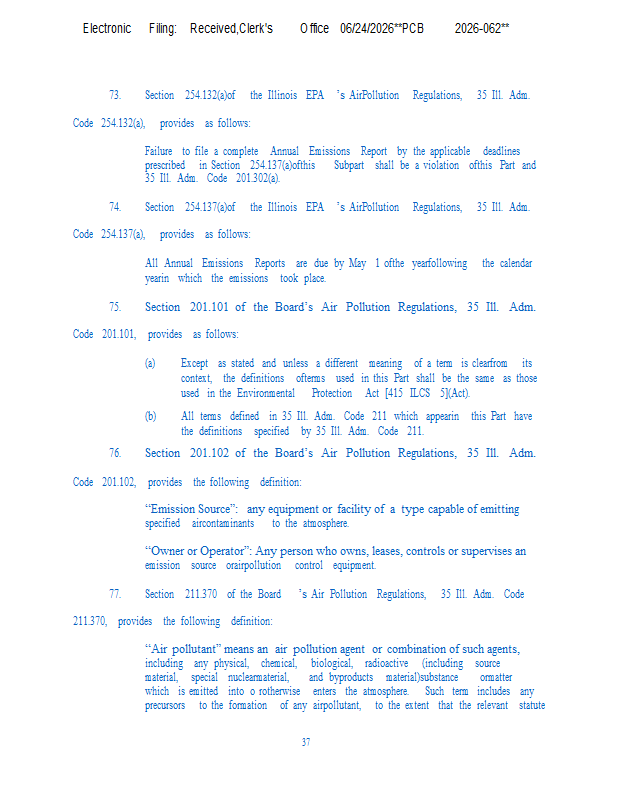 Electronic Filing: Received,Clerk's Office 06/24/2026**PCB 2026-062**

73. Section 254.132(a)of the Illinois EPA 's AirPollution Regulations, 35 Ill. Adm. Code 254.132(a), provides as follows:

Failure to file a complete Annual Emissions Report by the applicable deadlines prescribed in Section 254.137(a)ofthis Subpart shall be a violation ofthis Part and 35 Ill. Adm. Code 201.302(a).

74. Section 254.137(a)of the Illinois EPA 's AirPollution Regulations, 35 Ill. Adm. Code 254.137(a), provides as follows:

All Annual Emissions Reports are due by May 1 ofthe yearfollowing the calendar yearin which the emissions took place.

75. Section 201.101 of the Board's Air Pollution Regulations, 35 Ill. Adm. Code 201.101, provides as follows:

(a) Except as stated and unless a different meaning of a term is clearfrom its context, the definitions ofterms used in this Part shall be the same as those used in the Environmental Protection Act [415 ILCS 5](Act).

(b) All terms defined in 35 Ill. Adm. Code 211 which appearin this Part have the definitions specified by 35 Ill. Adm. Code 211.

76. Section 201.102 of the Board's Air Pollution Regulations, 35 Ill. Adm. Code 201.102, provides the following definition:

"Emission Source": any equipment or facility of a type capable of emitting specified aircontaminants to the atmosphere.

"Owner or Operator": Any person who owns, leases, controls or supervises an emission source orairpollution control equipment.

77. Section 211.370 of the Board 's Air Pollution Regulations, 35 Ill. Adm. Code 211.370, provides the following definition:

"Air pollutant" means an air pollution agent or combination of such agents, including any physical, chemical, biological, radioactive (including source material, special nuclearmaterial, and byproducts material)substance ormatter which is emitted into o rotherwise enters the atmosphere. Such term includes any precursors to the formation of any airpollutant, to the extent that the relevant statute

37